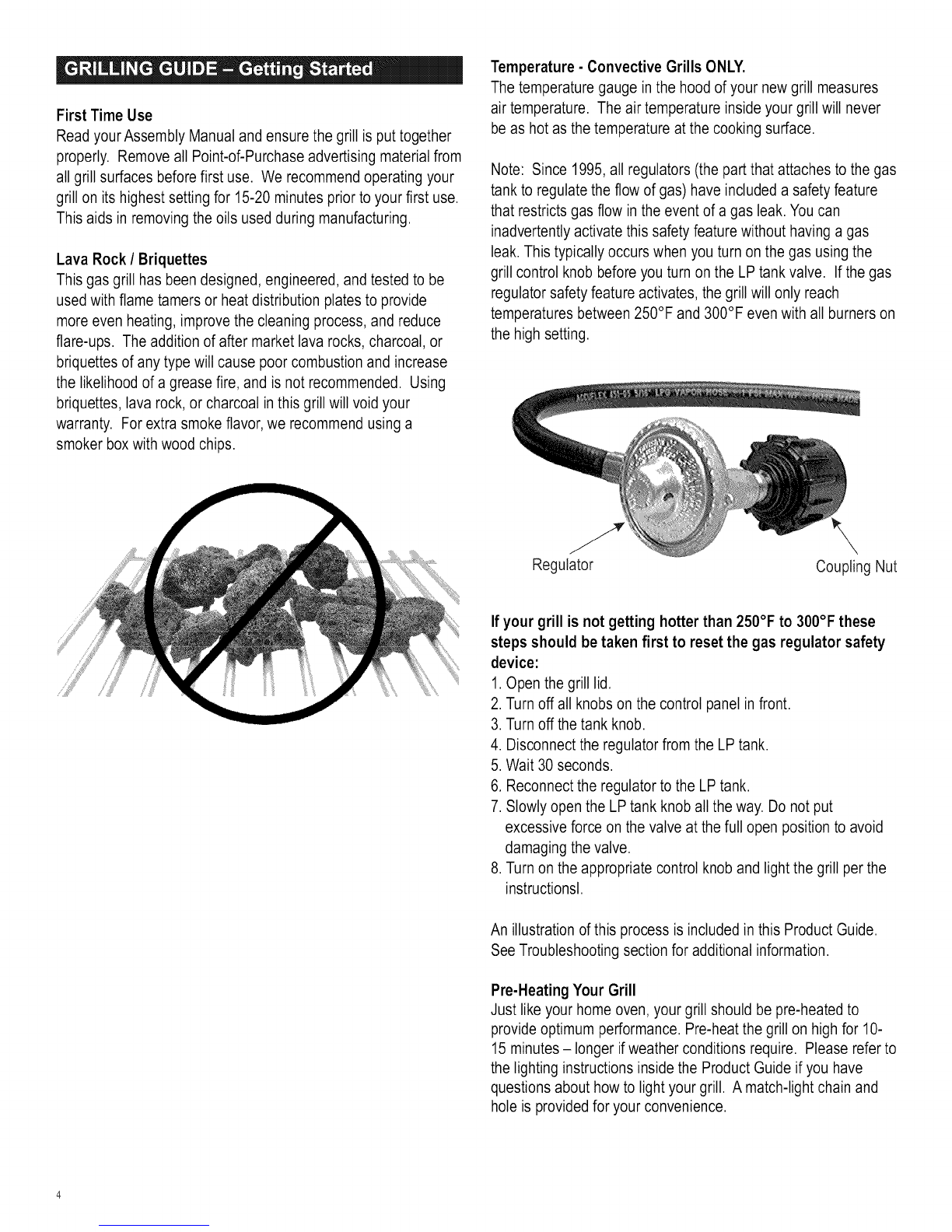 GRILLING GUIDE – Getting Started

First Time Use

Read your Assembly Manual and ensure the grill is put together properly. Remove all Point-of-Purchase advertising material from all grill surfaces before first use. We recommend operating your grill on its highest setting for 15-20 minutes prior to your first use. This aids in removing the oils used during manufacturing.

Lava Rock / Briquettes

This gas grill has been designed, engineered, and tested to be used with flame tamers or heat distribution plates to provide more even heating, improve the cleaning process, and reduce flare-ups. The addition of after market lava rocks, charcoal, or briquettes of any type will cause poor combustion and increase the likelihood of a grease fire, and is not recommended. Using briquettes, lava rock, or charcoal in this grill will void your warranty. For extra smoke flavor, we recommend using a smoker box with wood chips.

Temperature - Convective Grills ONLY.

The temperature gauge in the hood of your new grill measures air temperature. The air temperature inside your grill will never be as hot as the temperature at the cooking surface.

Note: Since 1995, all regulators (the part that attaches to the gas tank to regulate the flow of gas) have included a safety feature that restricts gas flow in the event of a gas leak. You can inadvertently activate this safety feature without having a gas leak. This typically occurs when you turn on the gas using the grill control knob before you turn on the LP tank valve. If the gas regulator safety feature activates, the grill will only reach temperatures between 250°F and 300°F even with all burners on the high setting.

Regulator

Coupling Nut

If your grill is not getting hotter than 250°F to 300°F these steps should be taken first to reset the gas regulator safety device:

1. Open the grill lid.
2. Turn off all knobs on the control panel in front.
3. Turn off the tank knob.
4. Disconnect the regulator from the LP tank.
5. Wait 30 seconds.
6. Reconnect the regulator to the LP tank.
7. Slowly open the LP tank knob all the way. Do not put excessive force on the valve at the full open position to avoid damaging the valve.
8. Turn on the appropriate control knob and light the grill per the instructionsl.

An illustration of this process is included in this Product Guide. See Troubleshooting section for additional information.

Pre-Heating Your Grill

Just like your home oven, your grill should be pre-heated to provide optimum performance. Pre-heat the grill on high for 10-15 minutes – longer if weather conditions require. Please refer to the lighting instructions inside the Product Guide if you have questions about how to light your grill. A match-light chain and hole is provided for your convenience.

4